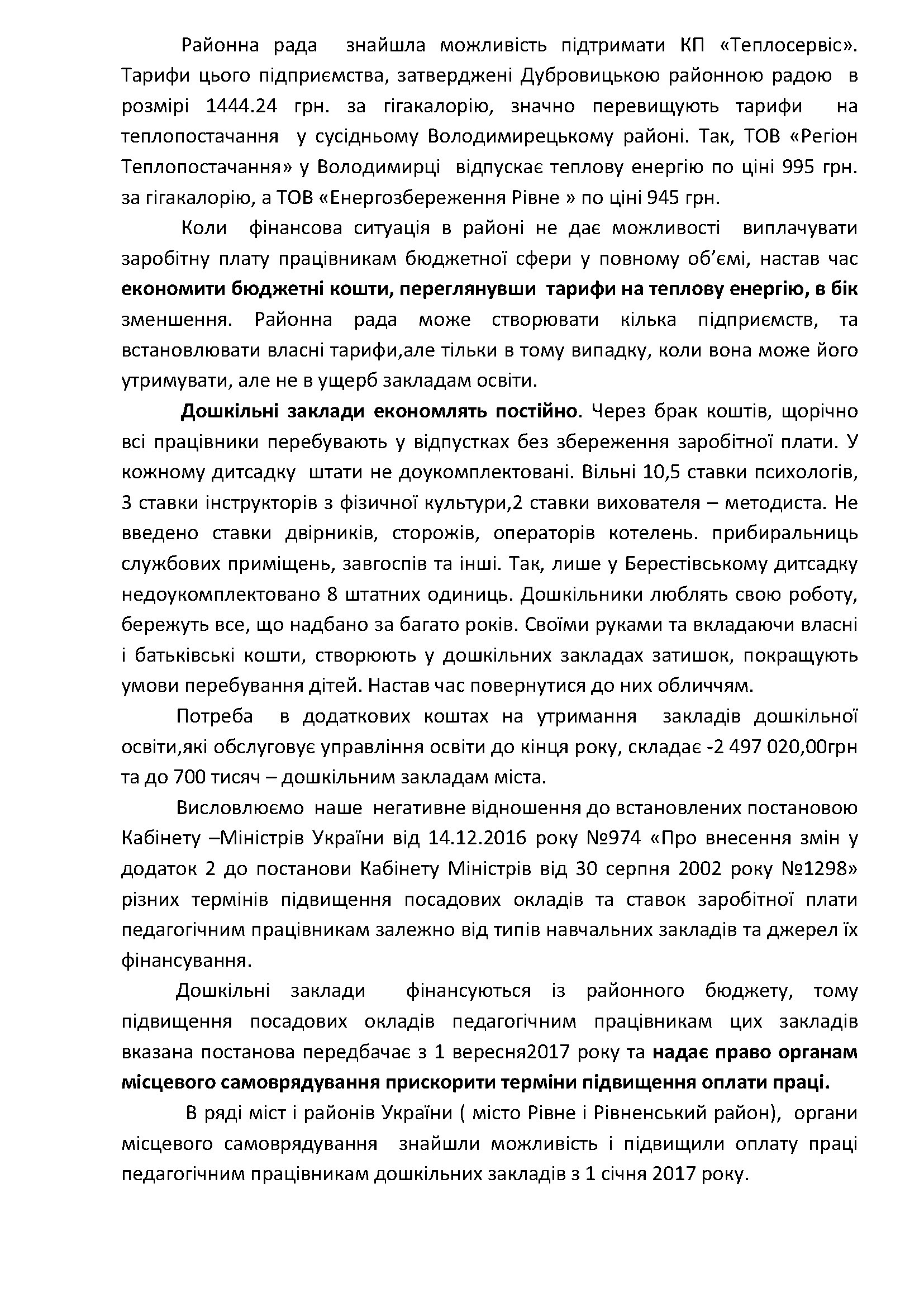 Районна рада знайшла можливість підтримати КП «Теплосервіс». Тарифи цього підприємства, затверджені Дубровицькою районною радою в розмірі 1444.24 грн. за гігакалорію, значно перевищують тарифи на теплопостачання у сусідньому Володимирецькому районі. Так, ТОВ «Регіон Теплопостачання» у Володимирці відпускає теплову енергію по ціні 995 грн. за гігакалорію, а ТОВ «Енергозбереження Рівне » по ціні 945 грн.

Коли фінансова ситуація в районі не дає можливості виплачувати заробітну плату працівникам бюджетної сфери у повному об'ємі, настав час економити бюджетні кошти, переглянувши тарифи на теплову енергію, в бік зменшення. Районна рада може створювати кілька підприємств, та встановлювати власні тарифи,але тільки в тому випадку, коли вона може його утримувати, але не в ущерб закладам освіти.

Дошкільні заклади економлять постійно. Через брак коштів, щорічно всі працівники перебувають у відпустках без збереження заробітної плати. У кожному дитсадку штати не доукомплектовані. Вільні 10,5 ставки психологів, 3 ставки інструкторів з фізичної культури,2 ставки вихователя – методиста. Не введено ставки двірників, сторожів, операторів котелень. прибиральниць службових приміщень, завгоспів та інші. Так, лише у Берестівському дитсадку недоукомплектовано 8 штатних одиниць. Дошкільники люблять свою роботу, бережуть все, що надбано за багато років. Своїми руками та вкладаючи власні і батьківські кошти, створюють у дошкільних закладах затишок, покращують умови перебування дітей. Настав час повернутися до них обличчям.

Потреба в додаткових коштах на утримання закладів дошкільної освіти,які обслуговує управління освіти до кінця року, складає -2 497 020,00грн та до 700 тисяч – дошкільним закладам міста.

Висловлюємо наше негативне відношення до встановлених постановою Кабінету –Міністрів України від 14.12.2016 року №974 «Про внесення змін у додаток 2 до постанови Кабінету Міністрів від 30 серпня 2002 року №1298» різних термінів підвищення посадових окладів та ставок заробітної плати педагогічним працівникам залежно від типів навчальних закладів та джерел їх фінансування.

Дошкільні заклади фінансуються із районного бюджету, тому підвищення посадових окладів педагогічним працівникам цих закладів вказана постанова передбачає з 1 вересня2017 року та надає право органам місцевого самоврядування прискорити терміни підвищення оплати праці.

В ряді міст і районів України ( місто Рівне і Рівненський район), органи місцевого самоврядування знайшли можливість і підвищили оплату праці педагогічним працівникам дошкільних закладів з 1 січня 2017 року.